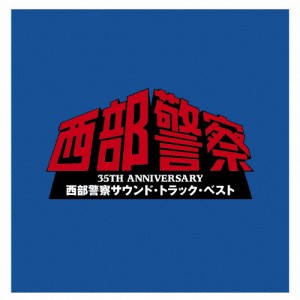 西部警察

35TH ANNIVERSARY
西部警察サウンド・トラック・ベスト